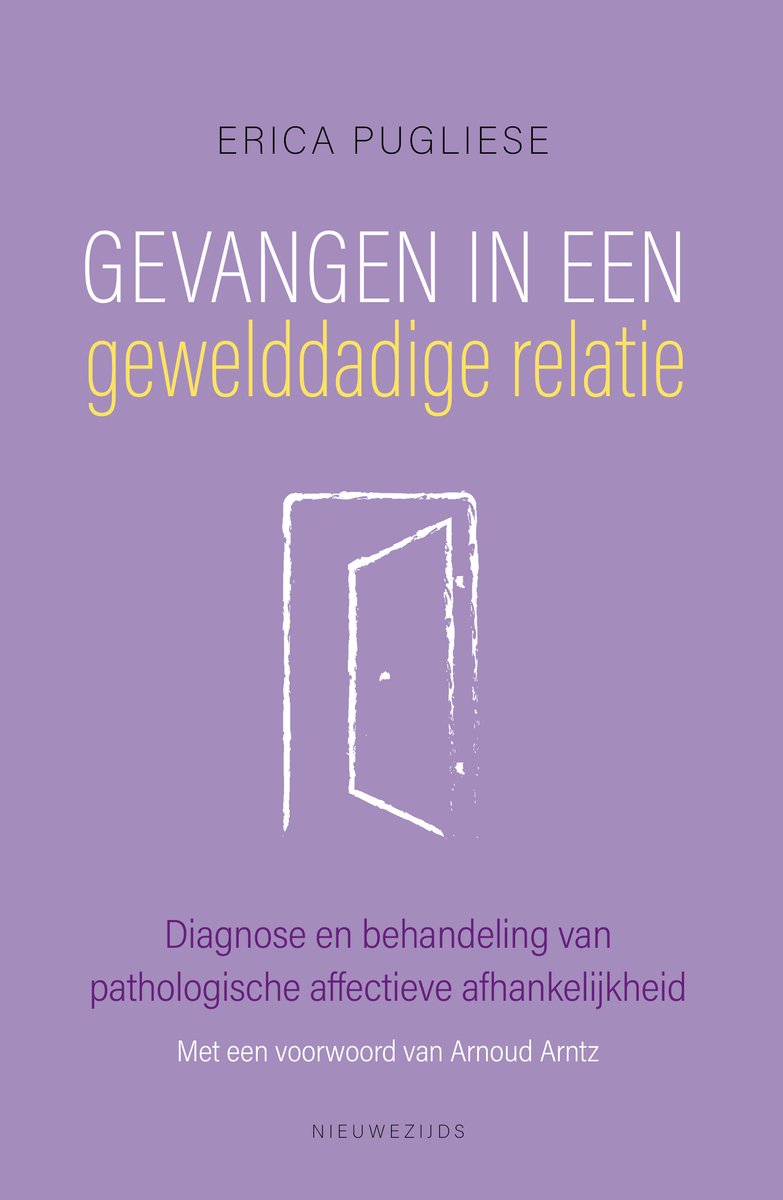 ERICA PUGLIESE

GEVANGEN IN EEN
gewelddadige relatie

Diagnose en behandeling van
pathologische affectieve afhankelijkheid

Met een voorwoord van Arnoud Arntz

NIEUWEZIJDS